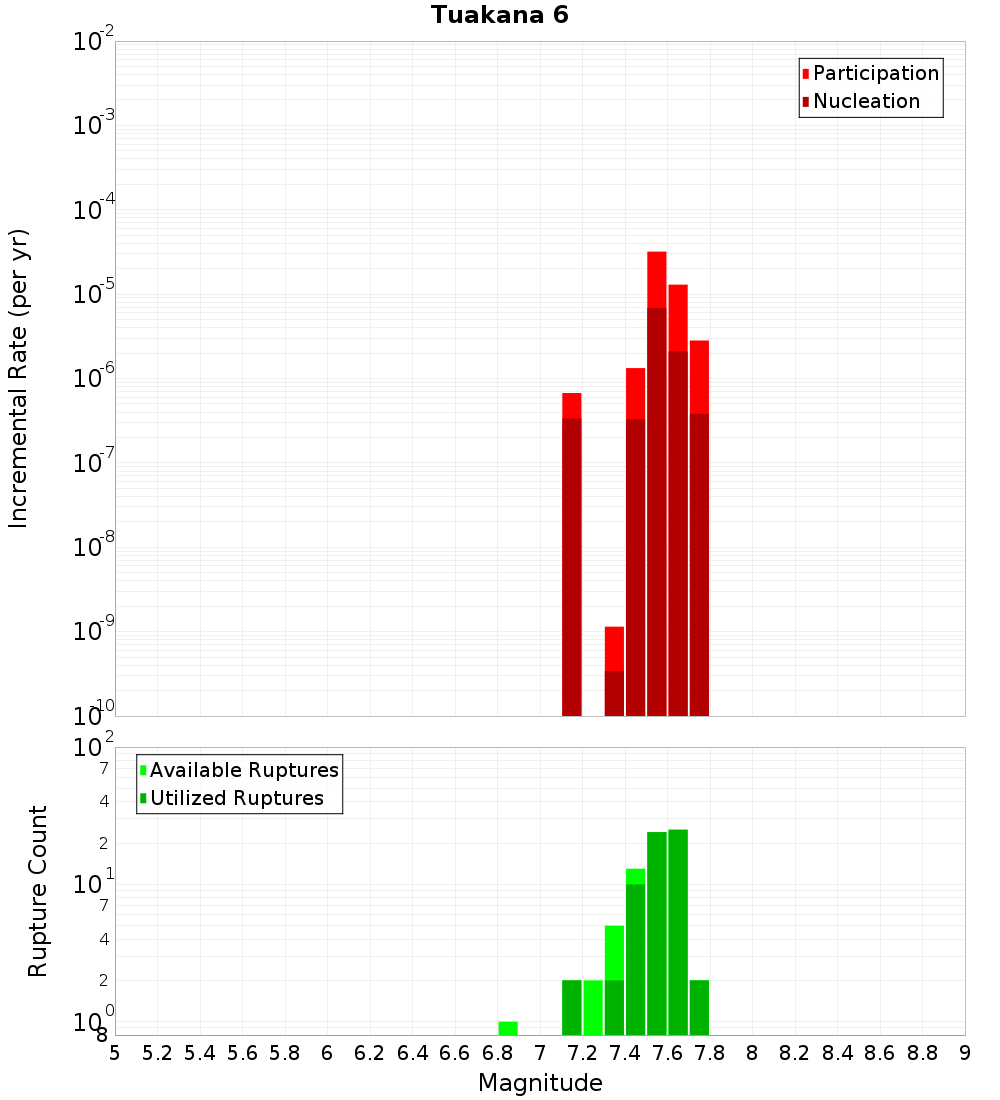 Tuakana 6

Participation
Nucleation

Incremental Rate (per yr)

$10^{-2}$
$10^{-3}$
$10^{-4}$
$10^{-5}$
$10^{-6}$
$10^{-7}$
$10^{-8}$
$10^{-9}$
$10^{-10}$

Available Ruptures
Utilized Ruptures

Rupture Count

$10^{2}$
7
4
2
$10^{1}$
7
4
2
$10^{0}$
8

5 5.2 5.4 5.6 5.8 6 6.2 6.4 6.6 6.8 7 7.2 7.4 7.6 7.8 8 8.2 8.4 8.6 8.8 9

Magnitude